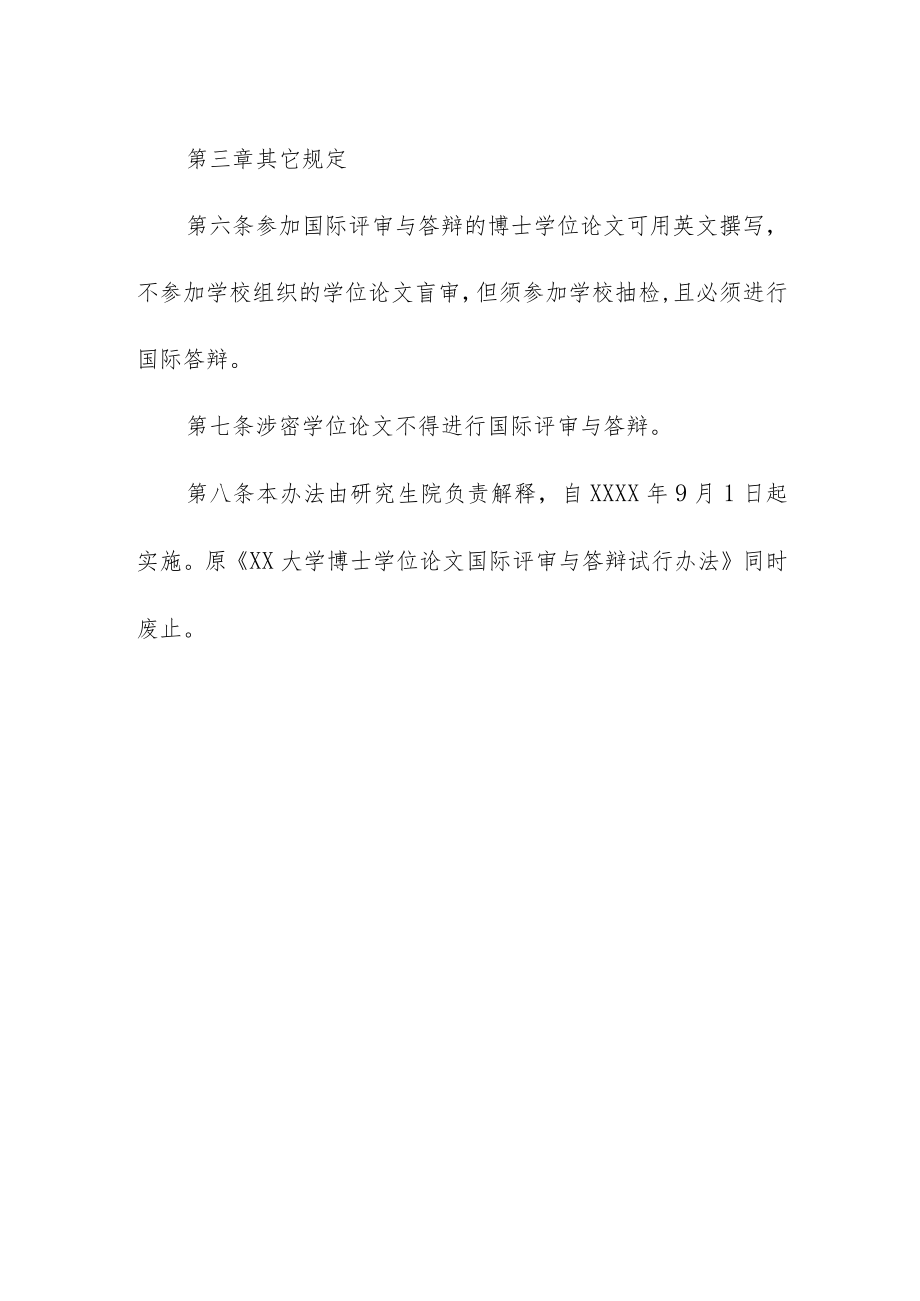 第三章其它规定

第六条参加国际评审与答辩的博士学位论文可用英文撰写，不参加学校组织的学位论文盲审,但须参加学校抽检,且必须进行国际答辩。

第七条涉密学位论文不得进行国际评审与答辩。

第八条本办法由研究生院负责解释，自XXXX年9月1日起实施。原《XX大学博士学位论文国际评审与答辩试行办法》同时废止。